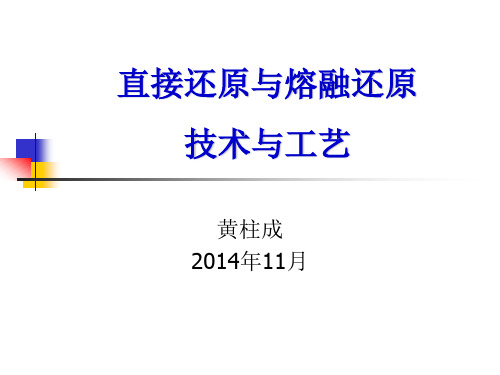 直接还原与熔融还原
技术与工艺

黄柱成
2014年11月